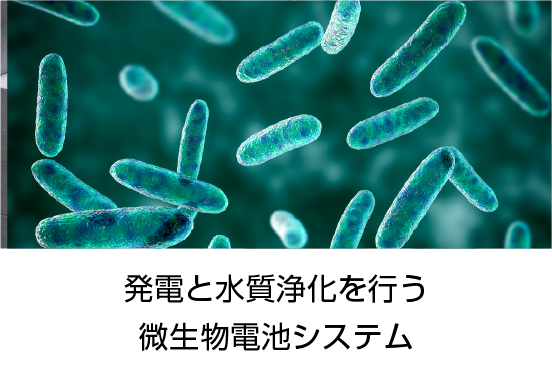 発電と水質浄化を行う
微生物電池システム